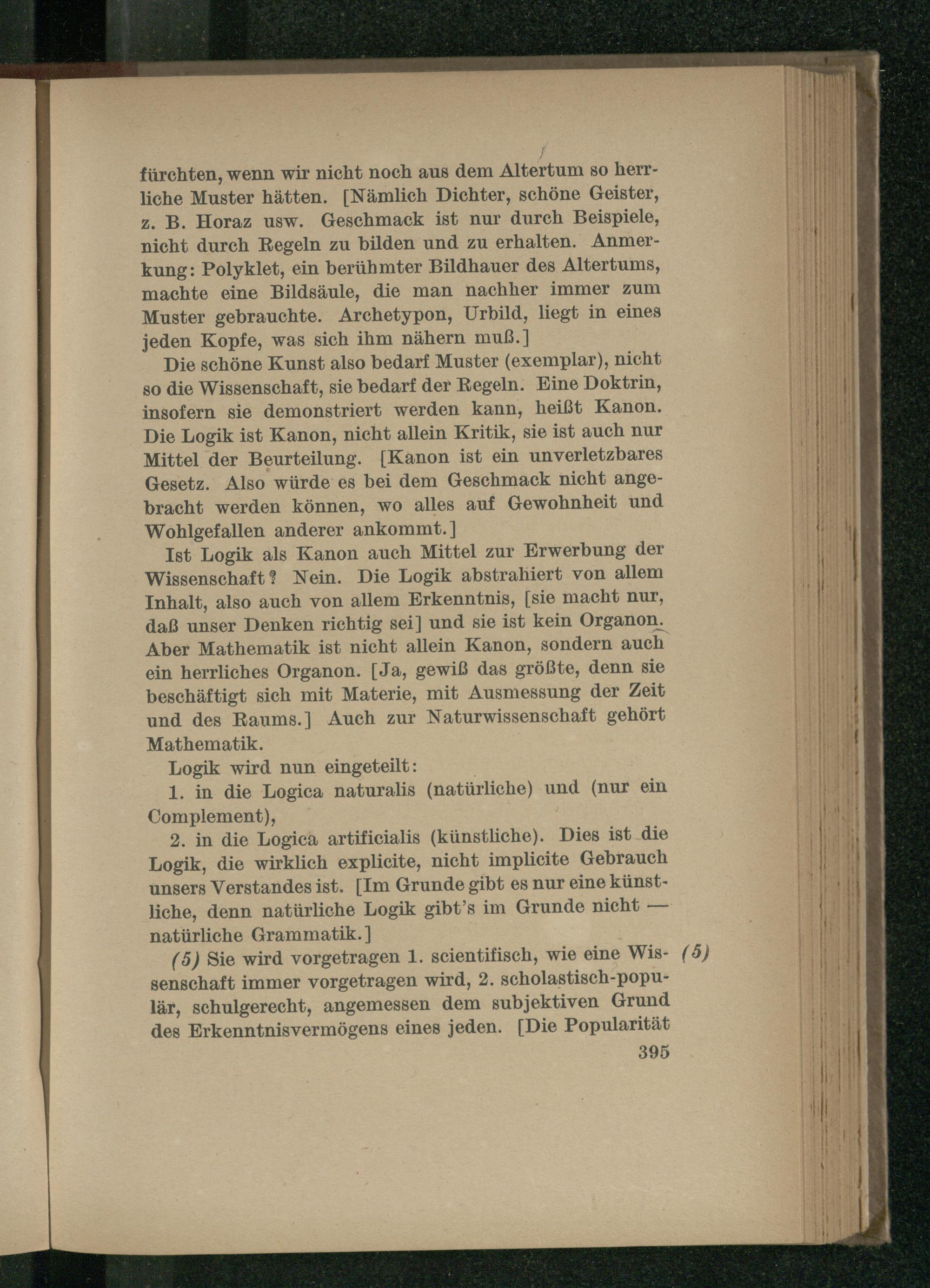 fürchten, wenn wir nicht noch aus dem Altertum so herrliche Muster hätten. [Nämlich Dichter, schöne Geister, z. B. Horaz usw. Geschmack ist nur durch Beispiele, nicht durch Regeln zu bilden und zu erhalten. Anmerkung: Polyklet, ein berühmter Bildhauer des Altertums, machte eine Bildsäule, die man nachher immer zum Muster gebrauchte. Archetypon, Urbild, liegt in eines jeden Kopfe, was sich ihm nähern muß.]

Die schöne Kunst also bedarf Muster (exemplar), nicht so die Wissenschaft, sie bedarf der Regeln. Eine Doktrin, insofern sie demonstriert werden kann, heißt Kanon. Die Logik ist Kanon, nicht allein Kritik, sie ist auch nur Mittel der Beurteilung. [Kanon ist ein unverletzbares Gesetz. Also würde es bei dem Geschmack nicht angebracht werden können, wo alles auf Gewohnheit und Wohlgefallen anderer ankommt.]

Ist Logik als Kanon auch Mittel zur Erwerbung der Wissenschaft? Nein. Die Logik abstrahiert von allem Inhalt, also auch von allem Erkenntnis, [sie macht nur, daß unser Denken richtig sei] und sie ist kein Organon. Aber Mathematik ist nicht allein Kanon, sondern auch ein herrliches Organon. [Ja, gewiß das größte, denn sie beschäftigt sich mit Materie, mit Ausmessung der Zeit und des Raums.] Auch zur Naturwissenschaft gehört Mathematik.

Logik wird nun eingeteilt:

1. in die Logica naturalis (natürliche) und (nur ein Complement),

2. in die Logica artificialis (künstliche). Dies ist die Logik, die wirklich explicite, nicht implicite Gebrauch unsers Verstandes ist. [Im Grunde gibt es nur eine künstliche, denn natürliche Logik gibt's im Grunde nicht — natürliche Grammatik.]

(5) Sie wird vorgetragen 1. scientifisch, wie eine Wissenschaft immer vorgetragen wird, 2. scholastisch-populär, schulgerecht, angemessen dem subjektiven Grund des Erkenntnisvermögens eines jeden. [Die Popularität (5)

395